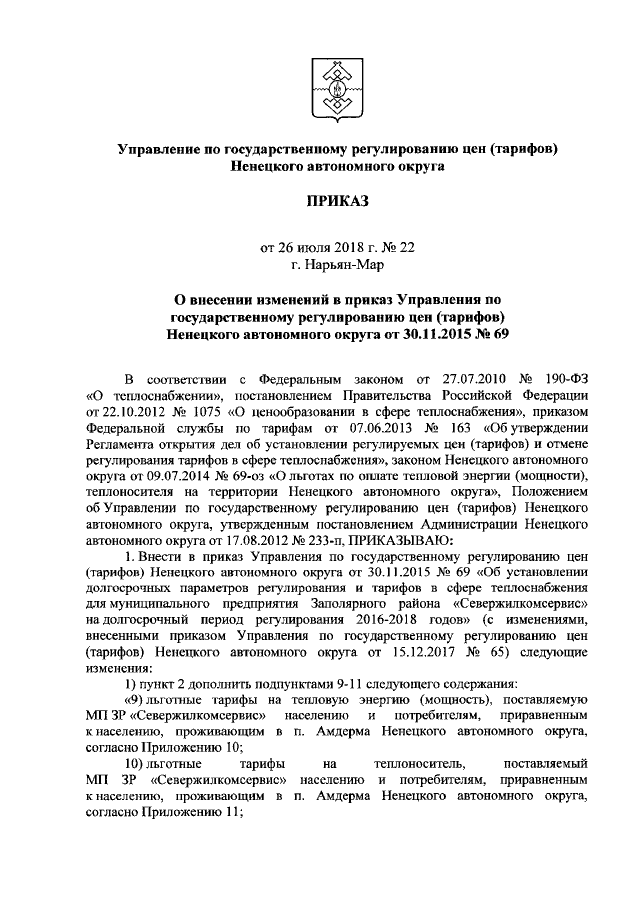 Управление по государственному регулированию цен (тарифов) Ненецкого автономного округа

ПРИКАЗ

от 26 июля 2018 г. № 22
г. Нарьян-Мар

О внесении изменений в приказ Управления по государственному регулированию цен (тарифов) Ненецкого автономного округа от 30.11.2015 № 69

В соответствии с Федеральным законом от 27.07.2010 № 190-ФЗ «О теплоснабжении», постановлением Правительства Российской Федерации от 22.10.2012 № 1075 «О ценообразовании в сфере теплоснабжения», приказом Федеральной службы по тарифам от 07.06.2013 № 163 «Об утверждении Регламента открытия дел об установлении регулируемых цен (тарифов) и отмене регулирования тарифов в сфере теплоснабжения», законом Ненецкого автономного округа от 09.07.2014 № 69-оз «О льготах по оплате тепловой энергии (мощности), теплоносителя на территории Ненецкого автономного округа», Положением об Управлении по государственному регулированию цен (тарифов) Ненецкого автономного округа, утвержденным постановлением Администрации Ненецкого автономного округа от 17.08.2012 № 233-п, ПРИКАЗЫВАЮ:

1. Внести в приказ Управления по государственному регулированию цен (тарифов) Ненецкого автономного округа от 30.11.2015 № 69 «Об установлении долгосрочных параметров регулирования и тарифов в сфере теплоснабжения для муниципального предприятия Заполярного района «Севержилкомсервис» на долгосрочный период регулирования 2016-2018 годов» (с изменениями, внесенными приказом Управления по государственному регулированию цен (тарифов) Ненецкого автономного округа от 15.12.2017 № 65) следующие изменения:

1) пункт 2 дополнить подпунктами 9-11 следующего содержания:

«9) льготные тарифы на тепловую энергию (мощность), поставляемую МП ЗР «Севержилкомсервис» населению и потребителям, приравненным к населению, проживающим в п. Амдерма Ненецкого автономного округа, согласно Приложению 10;

10) льготные тарифы на теплоноситель, поставляемый МП ЗР «Севержилкомсервис» населению и потребителям, приравненным к населению, проживающим в п. Амдерма Ненецкого автономного округа, согласно Приложению 11;